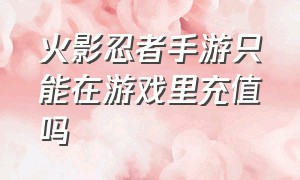 火影忍者手游只能在游戏里充值吗